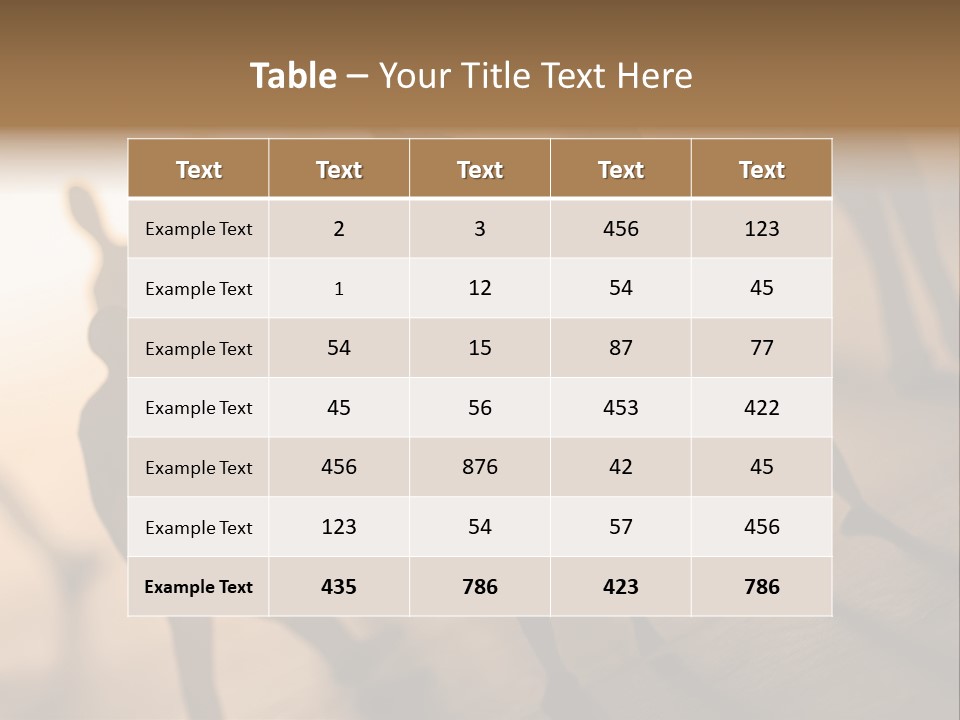 Table – Your Title Text Here

| Text | Text | Text | Text | Text |
|---|---|---|---|---|
| Example Text | 2 | 3 | 456 | 123 |
| Example Text | 1 | 12 | 54 | 45 |
| Example Text | 54 | 15 | 87 | 77 |
| Example Text | 45 | 56 | 453 | 422 |
| Example Text | 456 | 876 | 42 | 45 |
| Example Text | 123 | 54 | 57 | 456 |
| Example Text | 435 | 786 | 423 | 786 |